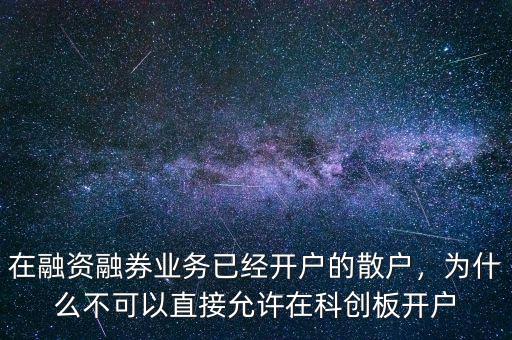 在融资融券业务已经开户的散户，为什么不可以直接允许在科创板开户